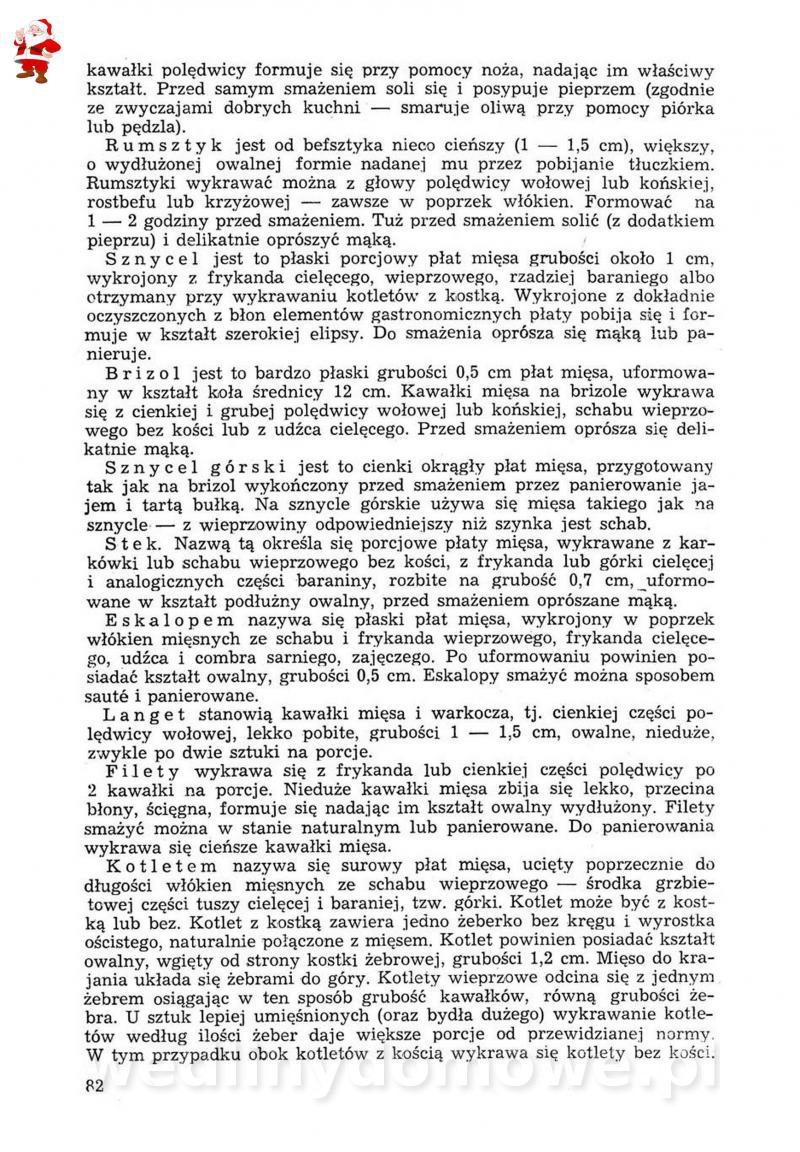 kawałki polędwicy formuje się przy pomocy noża, nadając im właściwy kształt. Przed samym smażeniem soli się i posypuje pieprzem (zgodnie ze zwyczajami dobrych kuchni — smaruje oliwą przy pomocy piórka lub pędzla).

Rumsztyk jest od befsztyka nieco cieńszy (1 — 1,5 cm), większy, o wydłużonej owalnej formie nadanej mu przez pobijanie tłuczkiem. Rumsztyki wykrawać można z głowy polędwicy wołowej lub końskiej, rostbefu lub krzyżowej — zawsze w poprzek włókien. Formować na 1 — 2 godziny przed smażeniem. Tuż przed smażeniem solić (z dodatkiem pieprzu) i delikatnie oprószyć mąką.

Sznycel jest to płaski porcjowy płat mięsa grubości około 1 cm, wykrojony z frykanda cielęcego, wieprzowego, rzadziej baraniego albo otrzymany przy wykrawaniu kotletów z kostką. Wykrojone z dokładnie oczyszczonych z błon elementów gastronomicznych płaty pobija się i formuje w kształt szerokiej elipsy. Do smażenia oprósza się mąką lub panieruje.

Brizol jest to bardzo płaski grubości 0,5 cm płat mięsa, uformowany w kształt koła średnicy 12 cm. Kawałki mięsa na brizole wykrawa się z cienkiej i grubej polędwicy wołowej lub końskiej, schabu wieprzowego bez kości lub z udźca cielęcego. Przed smażeniem oprósza się delikatnie mąką.

Sznycel górski jest to cienki okrągły płat mięsa, przygotowany tak jak na brizol wykończony przed smażeniem przez panierowanie jajem i tartą bułką. Na sznycle górskie używa się mięsa takiego jak na sznycle — z wieprzowiny odpowiedniejszy niż szynka jest schab.

Stek. Nazwą tą określa się porcjowe płaty mięsa, wykrawane z karkówki lub schabu wieprzowego bez kości, z frykanda lub górki cielęcej i analogicznych części baraniny, rozbite na grubość 0,7 cm, uformowane w kształt podłużny owalny, przed smażeniem oprószane mąką.

Eskalopem nazywa się płaski płat mięsa, wykrojony w poprzek włókien mięsnych ze schabu i frykanda wieprzowego, frykanda cielęcego, udźca i combra sarniego, zajęczego. Po uformowaniu powinien posiadać kształt owalny, grubości 0,5 cm. Eskalopy smażyć można sposobem sauté i panierowane.

Langet stanowią kawałki mięsa i warkocza, tj. cienkiej części polędwicy wołowej, lekko pobite, grubości 1 — 1,5 cm, owalne, nieduże, zwykle po dwie sztuki na porcje.

Filety wykrawa się z frykanda lub cienkiej części polędwicy po 2 kawałki na porcje. Nieduże kawałki mięsa zbija się lekko, przecina błony, ścięgna, formuje się nadając im kształt owalny wydłużony. Filety smażyć można w stanie naturalnym lub panierowane. Do panierowania wykrawa się cieńsze kawałki mięsa.

Kotletem nazywa się surowy płat mięsa, ucięty poprzecznie do długości włókien mięsnych ze schabu wieprzowego — środka grzbietowej części tuszy cielęcej i baraniej, tzw. górki. Kotlet może być z kostką lub bez. Kotlet z kostką zawiera jedno żeberko bez kręgu i wyrostka ościstego, naturalnie połączone z mięsem. Kotlet powinien posiadać kształt owalny, wgięty od strony kostki żebrowej, grubości 1,2 cm. Mięso do krajania układa się żebrami do góry. Kotlety wieprzowe odcina się z jednym żebrem osiągając w ten sposób grubość kawałków, równą grubości żebra. U sztuk lepiej umięśnionych (oraz bydła dużego) wykrawanie kotletów według ilości żeber daje większe porcje od przewidzianej normy. W tym przypadku obok kotletów z kością wykrawa się kotlety bez kości.

82

wedlinydomowe.pl